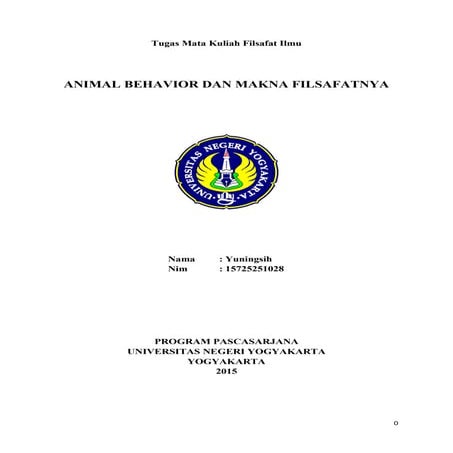 Tugas Mata Kuliah Filsafat Ilmu

ANIMAL BEHAVIOR DAN MAKNA FILSAFATNYA

UNIVERSITAS NEGERI YOGYAKARTA

Nama : Yuningsih
Nim : 15725251028

PROGRAM PASCASARJANA
UNIVERSITAS NEGERI YOGYAKARTA
YOGYAKARTA
2015

0